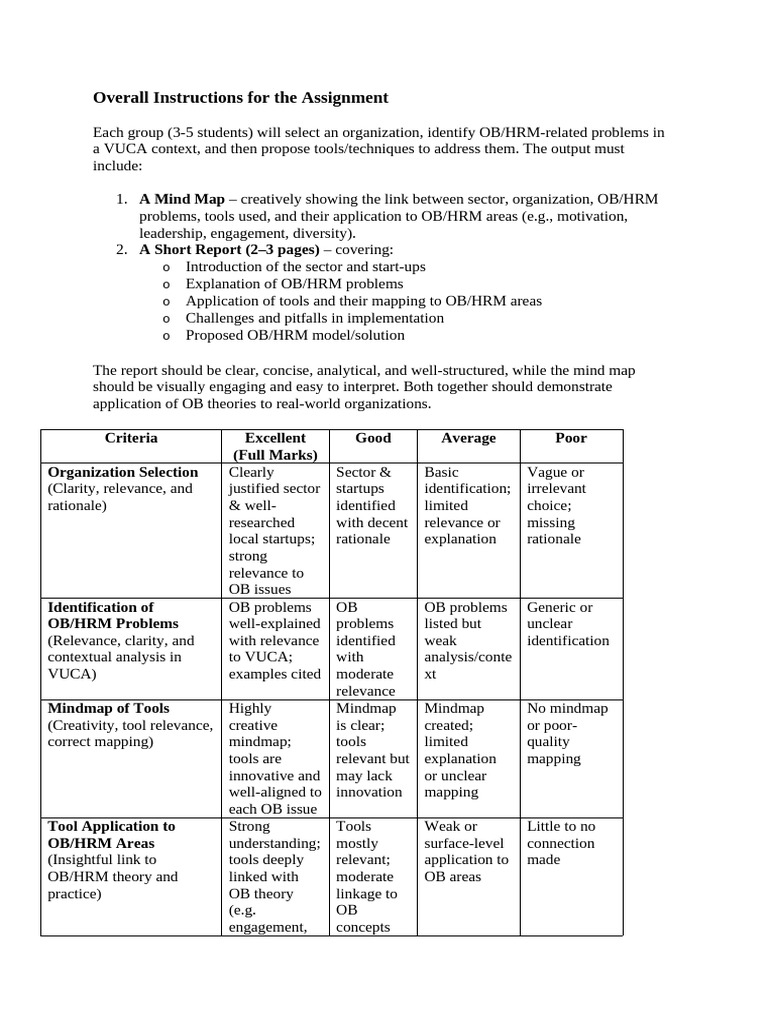 Overall Instructions for the Assignment

Each group (3-5 students) will select an organization, identify OB/HRM-related problems in a VUCA context, and then propose tools/techniques to address them. The output must include:

1. A Mind Map – creatively showing the link between sector, organization, OB/HRM problems, tools used, and their application to OB/HRM areas (e.g., motivation, leadership, engagement, diversity).
2. A Short Report (2–3 pages) – covering:
o Introduction of the sector and start-ups
o Explanation of OB/HRM problems
o Application of tools and their mapping to OB/HRM areas
o Challenges and pitfalls in implementation
o Proposed OB/HRM model/solution

The report should be clear, concise, analytical, and well-structured, while the mind map should be visually engaging and easy to interpret. Both together should demonstrate application of OB theories to real-world organizations.

| Criteria | Excellent (Full Marks) | Good | Average | Poor |
|---|---|---|---|---|
| Organization Selection (Clarity, relevance, and rationale) | Clearly justified sector & well-researched local startups; strong relevance to OB issues | Sector & startups identified with decent rationale | Basic identification; limited relevance or explanation | Vague or irrelevant choice; missing rationale |
| Identification of OB/HRM Problems (Relevance, clarity, and contextual analysis in VUCA) | OB problems well-explained with relevance to VUCA; examples cited | OB problems identified with moderate relevance | OB problems listed but weak analysis/context | Generic or unclear identification |
| Mindmap of Tools (Creativity, tool relevance, correct mapping) | Highly creative mindmap; tools are innovative and well-aligned to each OB issue | Mindmap is clear; tools relevant but may lack innovation | Mindmap created; limited explanation or unclear mapping | No mindmap or poor-quality mapping |
| Tool Application to OB/HRM Areas (Insightful link to OB/HRM theory and practice) | Strong understanding; tools deeply linked with OB theory (e.g. engagement, | Tools mostly relevant; moderate linkage to OB concepts | Weak or surface-level application to OB areas | Little to no connection made |